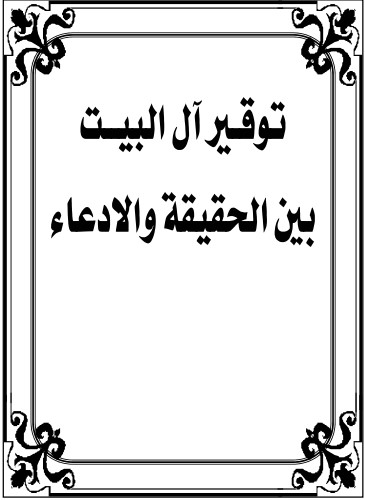 توقير آل البيت

بين الحقيقة والادعاء